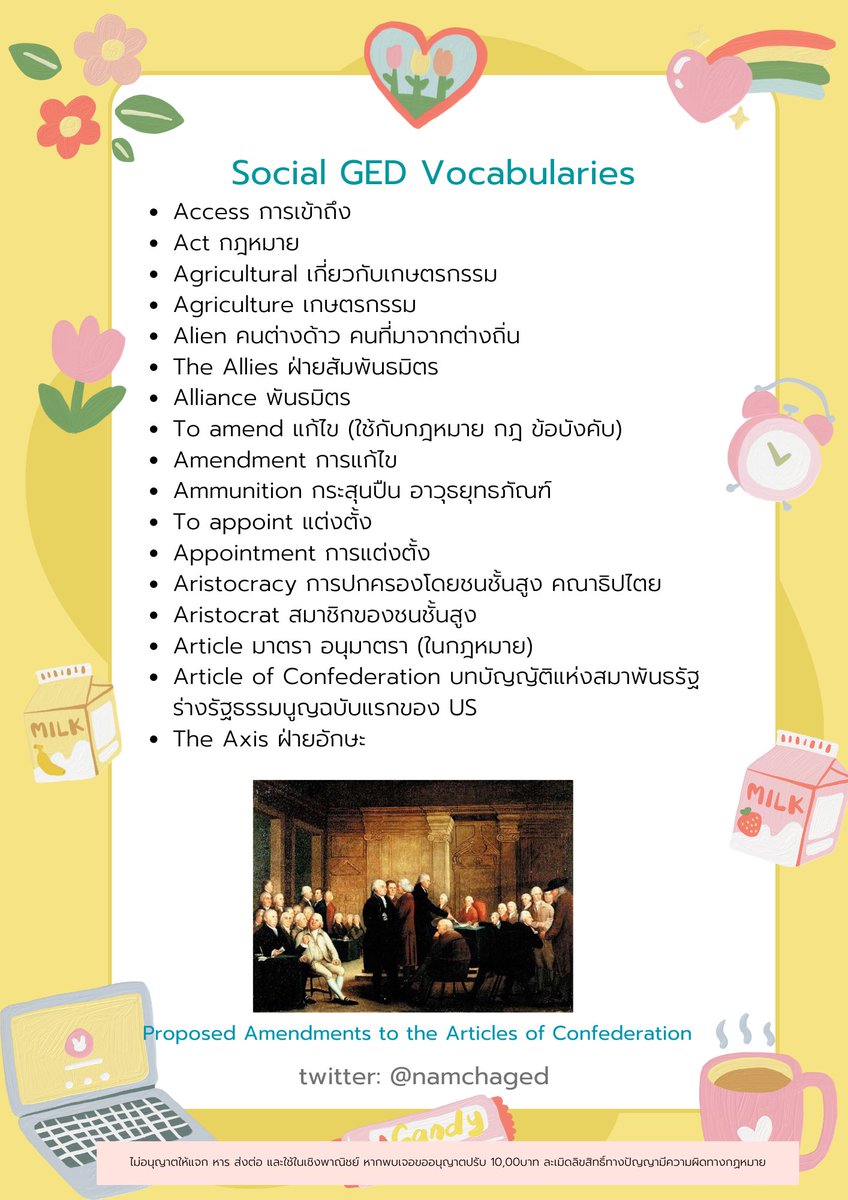 Social GED Vocabularies

- Access การเข้าถึง
- Act กฎหมาย
- Agricultural เกี่ยวกับเกษตรกรรม
- Agriculture เกษตรกรรม
- Alien คนต่างด้าว คนที่มาจากต่างถิ่น
- The Allies ฝ่ายสัมพันธมิตร
- Alliance พันธมิตร
- To amend แก้ไข (ใช้กับกฎหมาย กฎ ข้อบังคับ)
- Amendment การแก้ไข
- Ammunition กระสุนปืน อาวุธยุทธภัณฑ์
- To appoint แต่งตั้ง
- Appointment การแต่งตั้ง
- Aristocracy การปกครองโดยชนชั้นสูง คณาธิปไตย
- Aristocrat สมาชิกของชนชั้นสูง
- Article มาตรา อนุมาตรา (ในกฎหมาย)
- Article of Confederation บทบัญญัติแห่งสมาพันธรัฐ ร่างรัฐธรรมนูญฉบับแรกของ US
- The Axis ฝ่ายอักษะ

MILK

MILK

Proposed Amendments to the Articles of Confederation

twitter: @namchaged

Candy

ไม่อนุญาตให้แจก หาร ส่งต่อ และใช้ในเชิงพาณิชย์ หากพบเจอขออนุญาตปรับ 10,00บาท ละเมิดลิขสิทธิ์ทางปัญญามีความผิดทางกฎหมาย